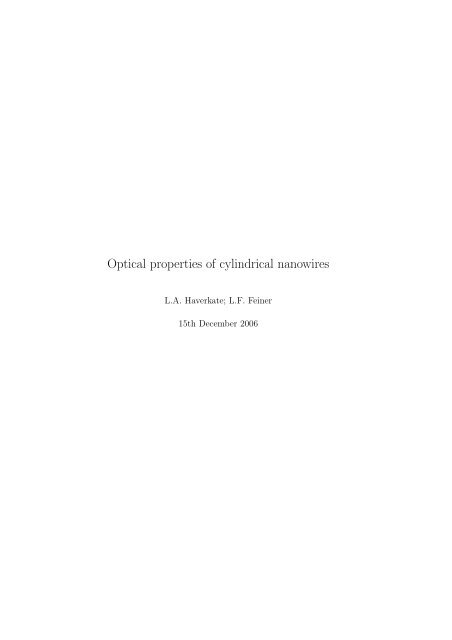 Optical properties of cylindrical nanowires

L.A. Haverkate; L.F. Feiner

15th December 2006